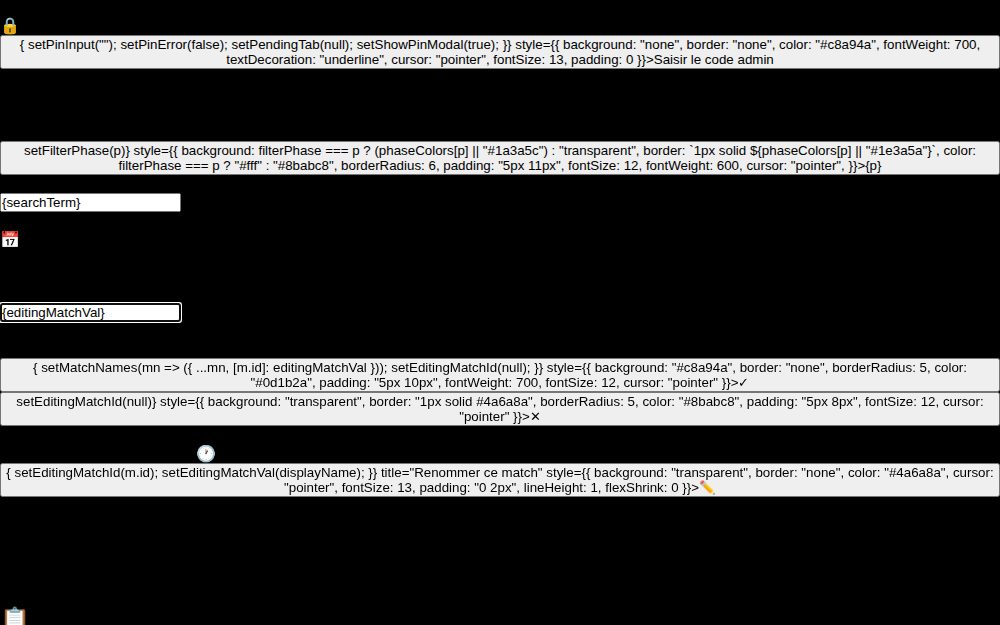 🔒

{ setPinInput(""); setPinError(false); setPendingTab(null); setShowPinModal(true); }} style={{ background: "none", border: "none", color: "#c8a94a", fontWeight: 700, textDecoration: "underline", cursor: "pointer", fontSize: 13, padding: 0 }}>Saisir le code admin

setFilterPhase(p)} style={{ background: filterPhase === p ? (phaseColors[p] || "#1a3a5c") : "transparent", border: `1px solid ${phaseColors[p] || "#1e3a5a"}`, color: filterPhase === p ? "#fff" : "#8babc8", borderRadius: 6, padding: "5px 11px", fontSize: 12, fontWeight: 600, cursor: "pointer", }}>{p}

{searchTerm}

📅

{editingMatchVal}

{ setMatchNames(mn => ({ ...mn, [m.id]: editingMatchVal })); setEditingMatchId(null); }} style={{ background: "#c8a94a", border: "none", borderRadius: 5, color: "#0d1b2a", padding: "5px 10px", fontWeight: 700, fontSize: 12, cursor: "pointer" }}>✓

setEditingMatchId(null)} style={{ background: "transparent", border: "1px solid #4a6a8a", borderRadius: 5, color: "#8babc8", padding: "5px 8px", fontSize: 12, cursor: "pointer" }}>✕

🕐

{ setEditingMatchId(m.id); setEditingMatchVal(displayName); }} title="Renommer ce match" style={{ background: "transparent", border: "none", color: "#4a6a8a", cursor: "pointer", fontSize: 13, padding: "0 2px", lineHeight: 1, flexShrink: 0 }}>✏️

📋